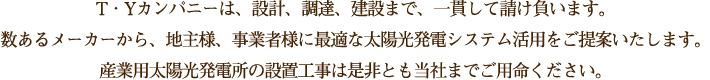 T・Yカンパニーは、設計、調達、建設まで、一貫して請け負います。
数あるメーカーから、地主様、事業者様に最適な太陽光発電システム活用をご提案いたします。
産業用太陽光発電所の設置工事は是非とも当社までご用命ください。